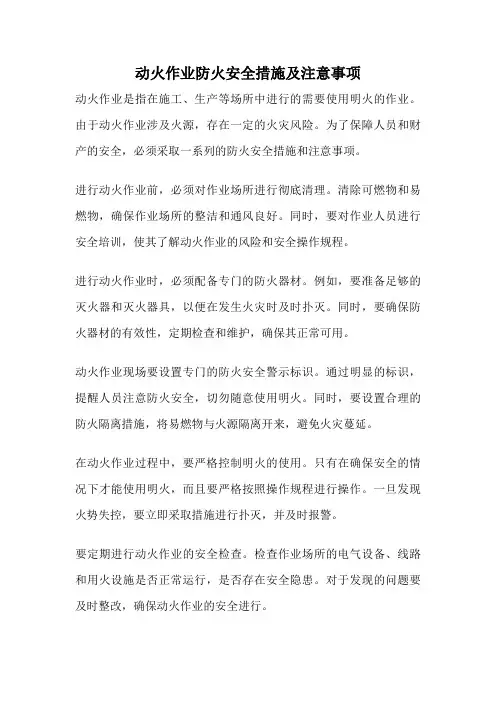 动火作业防火安全措施及注意事项

动火作业是指在施工、生产等场所中进行的需要使用明火的作业。由于动火作业涉及火源，存在一定的火灾风险。为了保障人员和财产的安全，必须采取一系列的防火安全措施和注意事项。

进行动火作业前，必须对作业场所进行彻底清理。清除可燃物和易燃物，确保作业场所的整洁和通风良好。同时，要对作业人员进行安全培训，使其了解动火作业的风险和安全操作规程。

进行动火作业时，必须配备专门的防火器材。例如，要准备足够的灭火器和灭火器具，以便在发生火灾时及时扑灭。同时，要确保防火器材的有效性，定期检查和维护，确保其正常可用。

动火作业现场要设置专门的防火安全警示标识。通过明显的标识，提醒人员注意防火安全，切勿随意使用明火。同时，要设置合理的防火隔离措施，将易燃物与火源隔离开来，避免火灾蔓延。

在动火作业过程中，要严格控制明火的使用。只有在确保安全的情况下才能使用明火，而且要严格按照操作规程进行操作。一旦发现火势失控，要立即采取措施进行扑灭，并及时报警。

要定期进行动火作业的安全检查。检查作业场所的电气设备、线路和用火设施是否正常运行，是否存在安全隐患。对于发现的问题要及时整改，确保动火作业的安全进行。